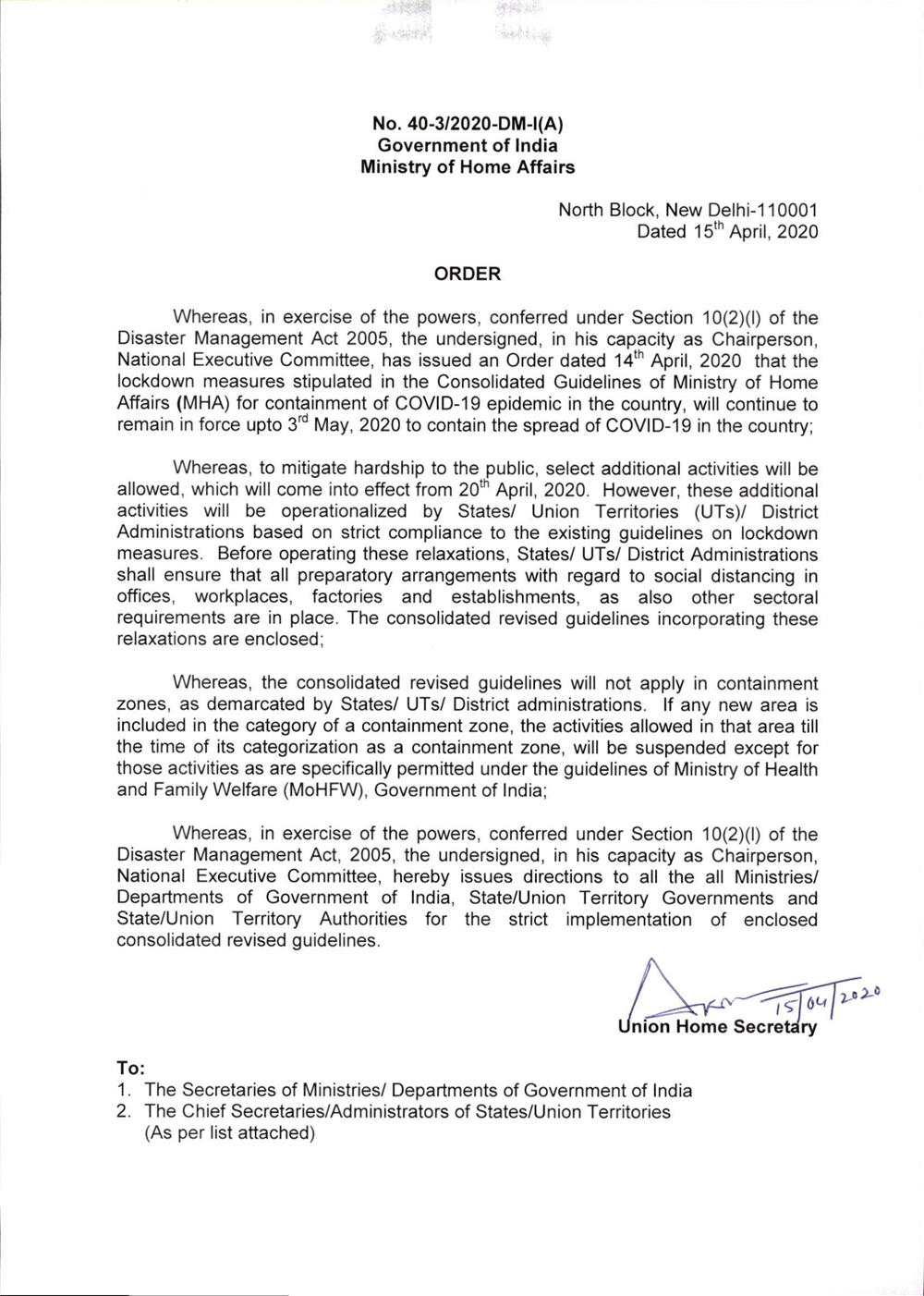 No. 40-3/2020-DM-I(A)
Government of India
Ministry of Home Affairs

North Block, New Delhi-110001
Dated 15$^{th}$ April, 2020

ORDER

Whereas, in exercise of the powers, conferred under Section 10(2)(l) of the Disaster Management Act 2005, the undersigned, in his capacity as Chairperson, National Executive Committee, has issued an Order dated 14$^{th}$ April, 2020 that the lockdown measures stipulated in the Consolidated Guidelines of Ministry of Home Affairs (MHA) for containment of COVID-19 epidemic in the country, will continue to remain in force upto 3$^{rd}$ May, 2020 to contain the spread of COVID-19 in the country;

Whereas, to mitigate hardship to the public, select additional activities will be allowed, which will come into effect from 20$^{th}$ April, 2020. However, these additional activities will be operationalized by States/ Union Territories (UTs)/ District Administrations based on strict compliance to the existing guidelines on lockdown measures. Before operating these relaxations, States/ UTs/ District Administrations shall ensure that all preparatory arrangements with regard to social distancing in offices, workplaces, factories and establishments, as also other sectoral requirements are in place. The consolidated revised guidelines incorporating these relaxations are enclosed;

Whereas, the consolidated revised guidelines will not apply in containment zones, as demarcated by States/ UTs/ District administrations. If any new area is included in the category of a containment zone, the activities allowed in that area till the time of its categorization as a containment zone, will be suspended except for those activities as are specifically permitted under the guidelines of Ministry of Health and Family Welfare (MoHFW), Government of India;

Whereas, in exercise of the powers, conferred under Section 10(2)(l) of the Disaster Management Act, 2005, the undersigned, in his capacity as Chairperson, National Executive Committee, hereby issues directions to all the all Ministries/ Departments of Government of India, State/Union Territory Governments and State/Union Territory Authorities for the strict implementation of enclosed consolidated revised guidelines.

15/04/2020
Union Home Secretary

To:
1. The Secretaries of Ministries/ Departments of Government of India
2. The Chief Secretaries/Administrators of States/Union Territories (As per list attached)